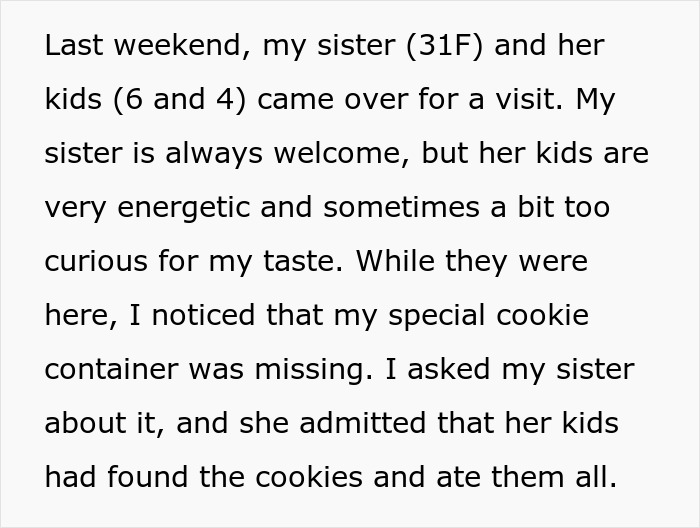 Last weekend, my sister (31F) and her kids (6 and 4) came over for a visit. My sister is always welcome, but her kids are very energetic and sometimes a bit too curious for my taste. While they were here, I noticed that my special cookie container was missing. I asked my sister about it, and she admitted that her kids had found the cookies and ate them all.